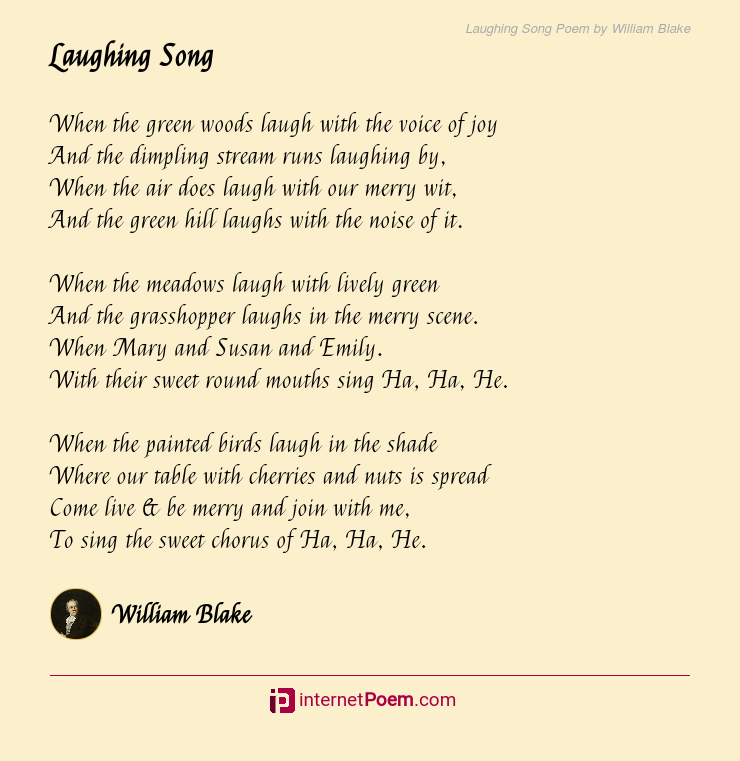 Laughing Song Poem by William Blake

Laughing Song

When the green woods laugh with the voice of joy
And the dimpling stream runs laughing by,
When the air does laugh with our merry wit,
And the green hill laughs with the noise of it.

When the meadows laugh with lively green
And the grasshopper laughs in the merry scene.
When Mary and Susan and Emily.
With their sweet round mouths sing Ha, Ha, He.

When the painted birds laugh in the shade
Where our table with cherries and nuts is spread
Come live & be merry and join with me,
To sing the sweet chorus of Ha, Ha, He.

William Blake

internetPoem.com